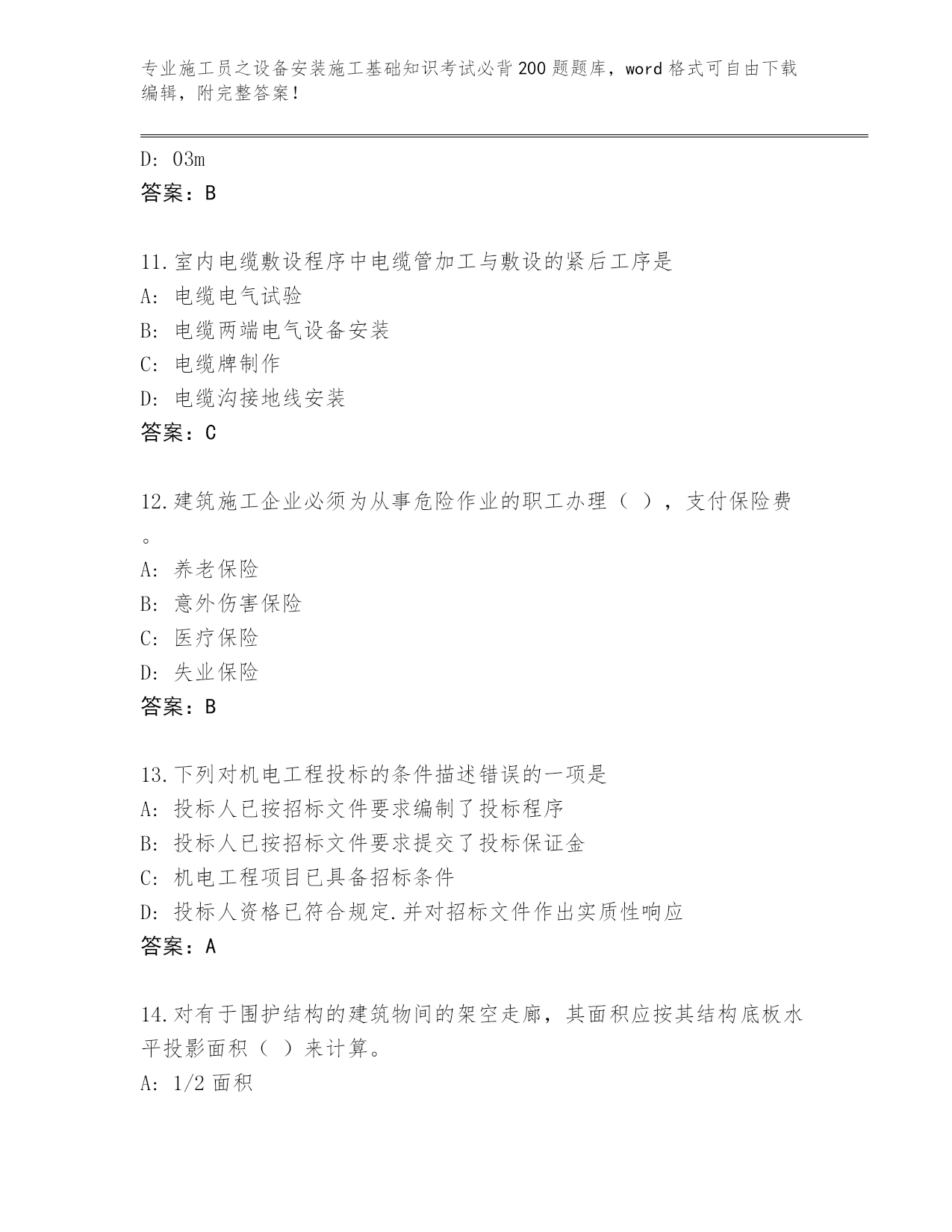 专业施工员之设备安装施工基础知识考试必背200题题库，word格式可自由下载编辑，附完整答案！

D: 03m
答案：B

11.室内电缆敷设程序中电缆管加工与敷设的紧后工序是
A: 电缆电气试验
B: 电缆两端电气设备安装
C: 电缆牌制作
D: 电缆沟接地线安装
答案：C

12.建筑施工企业必须为从事危险作业的职工办理（ ），支付保险费。
A: 养老保险
B: 意外伤害保险
C: 医疗保险
D: 失业保险
答案：B

13.下列对机电工程投标的条件描述错误的一项是
A: 投标人已按招标文件要求编制了投标程序
B: 投标人已按招标文件要求提交了投标保证金
C: 机电工程项目已具备招标条件
D: 投标人资格已符合规定.并对招标文件作出实质性响应
答案：A

14.对有于围护结构的建筑物间的架空走廊，其面积应按其结构底板水平投影面积（ ）来计算。
A: 1/2面积